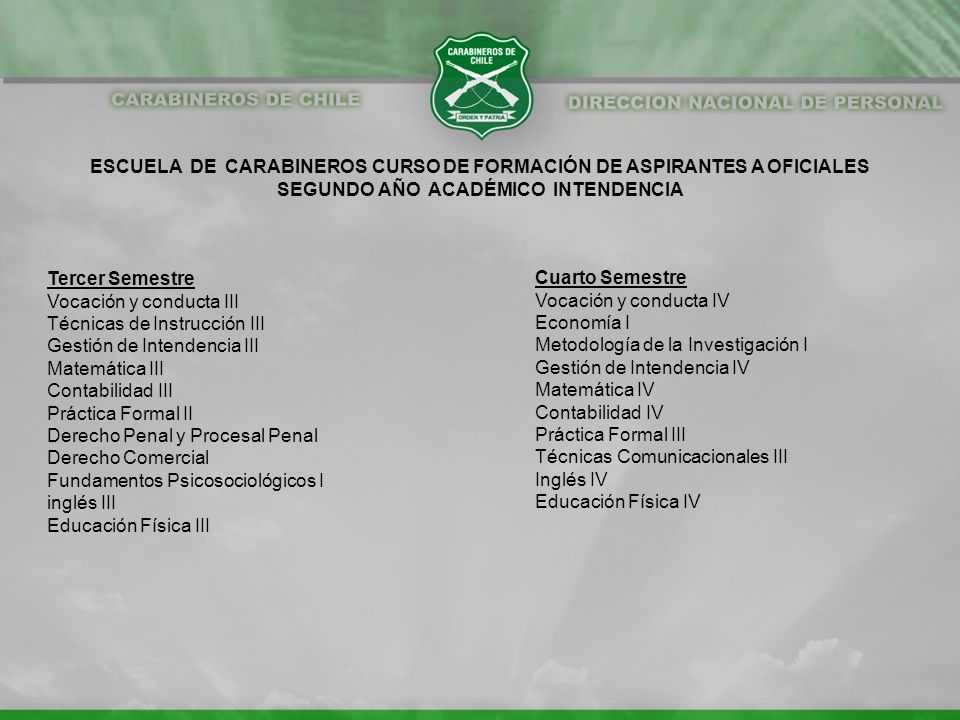 CARABINEROS DE CHILE

CARABINEROS DE CHILE

ORDEN Y PATRIA

DIRECCION NACIONAL DE PERSONAL

ESCUELA DE CARABINEROS CURSO DE FORMACIÓN DE ASPIRANTES A OFICIALES
SEGUNDO AÑO ACADÉMICO INTENDENCIA

Tercer Semestre
Vocación y conducta III
Técnicas de Instrucción III
Gestión de Intendencia III
Matemática III
Contabilidad III
Práctica Formal II
Derecho Penal y Procesal Penal
Derecho Comercial
Fundamentos Psicosociológicos I
inglés III
Educación Física III

Cuarto Semestre
Vocación y conducta IV
Economía I
Metodología de la Investigación I
Gestión de Intendencia IV
Matemática IV
Contabilidad IV
Práctica Formal III
Técnicas Comunicacionales III
Inglés IV
Educación Física IV